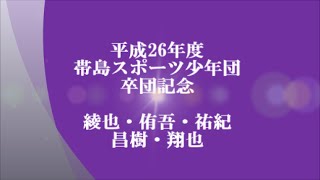 平成26年度
帯島スポーツ少年団
卒団記念

綾也・侑吾・祐紀
昌樹・翔也